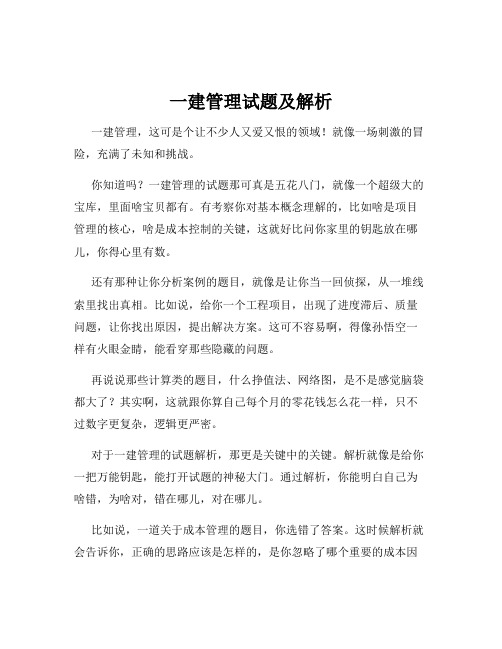 一建管理试题及解析

一建管理，这可是个让不少人又爱又恨的领域！就像一场刺激的冒险，充满了未知和挑战。

你知道吗？一建管理的试题那可真是五花八门，就像一个超级大的宝库，里面啥宝贝都有。有考察你对基本概念理解的，比如啥是项目管理的核心，啥是成本控制的关键，这就好比问你家里的钥匙放在哪儿，你得心里有数。

还有那种让你分析案例的题目，就像是让你当一回侦探，从一堆线索里找出真相。比如说，给你一个工程项目，出现了进度滞后、质量问题，让你找出原因，提出解决方案。这可不容易啊，得像孙悟空一样有火眼金睛，能看穿那些隐藏的问题。

再说说那些计算类的题目，什么挣值法、网络图，是不是感觉脑袋都大了？其实啊，这就跟你算自己每个月的零花钱怎么花一样，只不过数字更复杂，逻辑更严密。

对于一建管理的试题解析，那更是关键中的关键。解析就像是给你一把万能钥匙，能打开试题的神秘大门。通过解析，你能明白自己为啥错，为啥对，错在哪儿，对在哪儿。

比如说，一道关于成本管理的题目，你选错了答案。这时候解析就会告诉你，正确的思路应该是怎样的，是你忽略了哪个重要的成本因